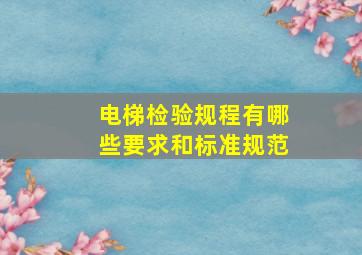 电梯检验规程有哪些要求和标准规范